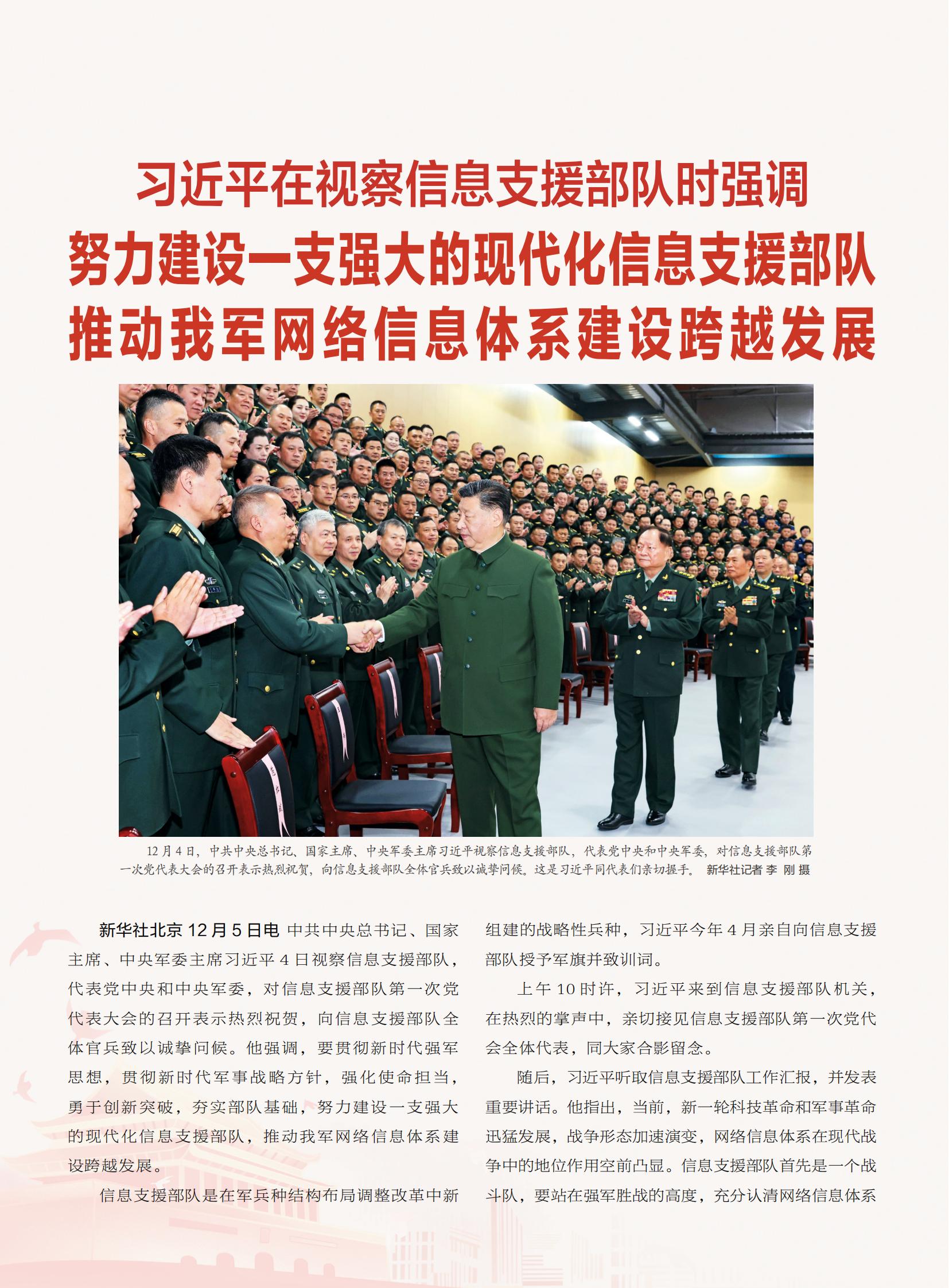 习近平在视察信息支援部队时强调
努力建设一支强大的现代化信息支援部队
推动我军网络信息体系建设跨越发展

12月4日，中共中央总书记、国家主席、中央军委主席习近平视察信息支援部队，代表党中央和中央军委，对信息支援部队第一次党代表大会的召开表示热烈祝贺，向信息支援部队全体官兵致以诚挚问候。这是习近平同代表们亲切握手。 新华社记者 李 刚 摄

新华社北京12月5日电 中共中央总书记、国家主席、中央军委主席习近平4日视察信息支援部队，代表党中央和中央军委，对信息支援部队第一次党代表大会的召开表示热烈祝贺，向信息支援部队全体官兵致以诚挚问候。他强调，要贯彻新时代强军思想，贯彻新时代军事战略方针，强化使命担当，勇于创新突破，夯实部队基础，努力建设一支强大的现代化信息支援部队，推动我军网络信息体系建设跨越发展。

信息支援部队是在军兵种结构布局调整改革中新组建的战略性兵种，习近平今年4月亲自向信息支援部队授予军旗并致训词。

上午10时许，习近平来到信息支援部队机关，在热烈的掌声中，亲切接见信息支援部队第一次党代会全体代表，同大家合影留念。

随后，习近平听取信息支援部队工作汇报，并发表重要讲话。他指出，当前，新一轮科技革命和军事革命迅猛发展，战争形态加速演变，网络信息体系在现代战争中的地位作用空前凸显。信息支援部队首先是一个战斗队，要站在强军胜战的高度，充分认清网络信息体系